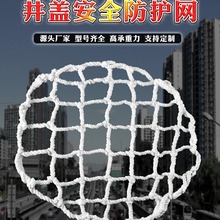 井盖安全防护网

源头厂家 型号齐全 高承重力 支持定制